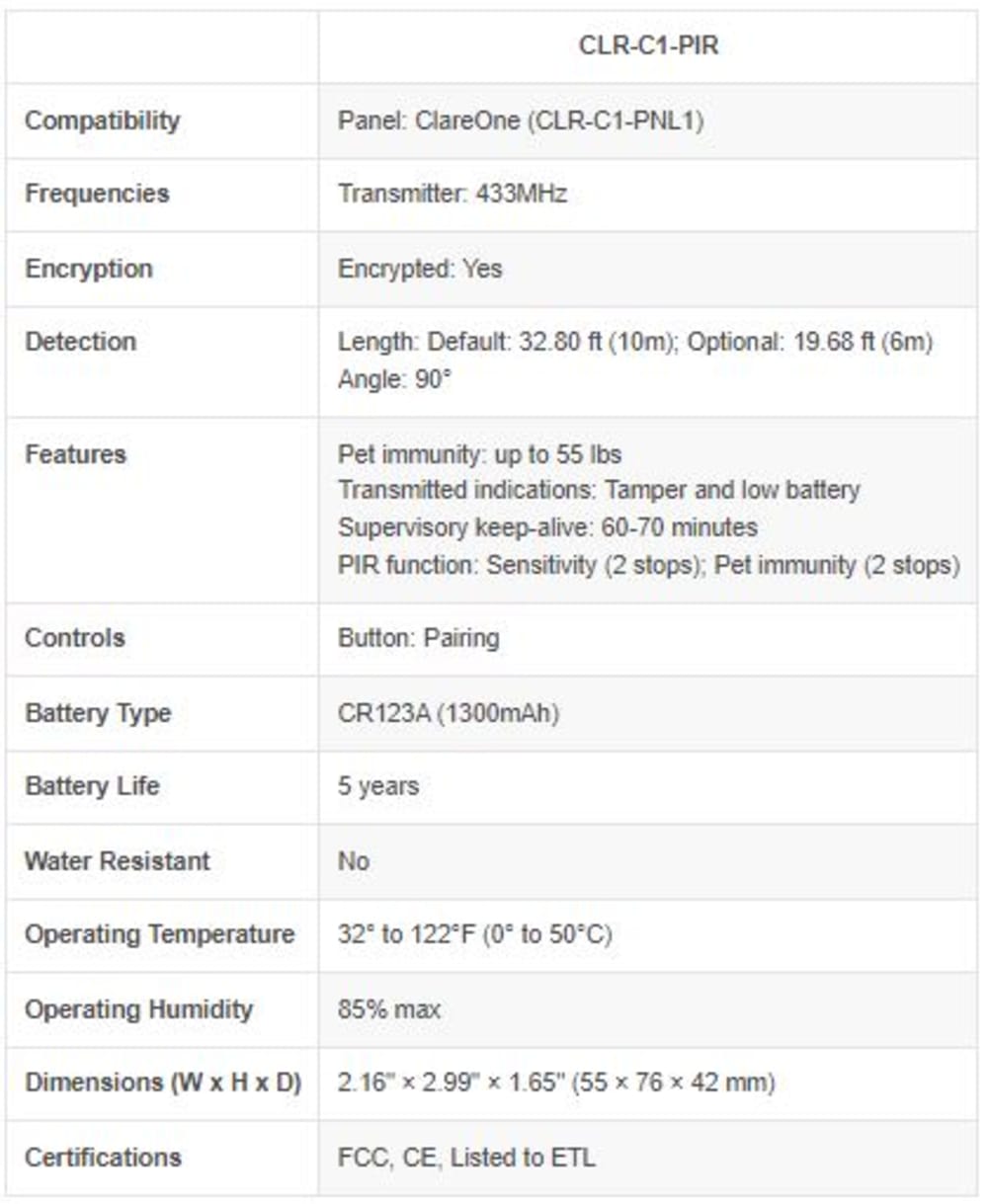 | | CLR-C1-PIR |
|---|---|
| Compatibility | Panel: ClareOne (CLR-C1-PNL1) |
| Frequencies | Transmitter: 433MHz |
| Encryption | Encrypted: Yes |
| Detection | Length: Default: 32.80 ft (10m); Optional: 19.68 ft (6m) Angle: 90° |
| Features | Pet immunity: up to 55 lbs Transmitted indications: Tamper and low battery Supervisory keep-alive: 60-70 minutes PIR function: Sensitivity (2 stops); Pet immunity (2 stops) |
| Controls | Button: Pairing |
| Battery Type | CR123A (1300mAh) |
| Battery Life | 5 years |
| Water Resistant | No |
| Operating Temperature | 32° to 122°F (0° to 50°C) |
| Operating Humidity | 85% max |
| Dimensions (W x H x D) | 2.16" × 2.99" × 1.65" (55 × 76 × 42 mm) |
| Certifications | FCC, CE, Listed to ETL |